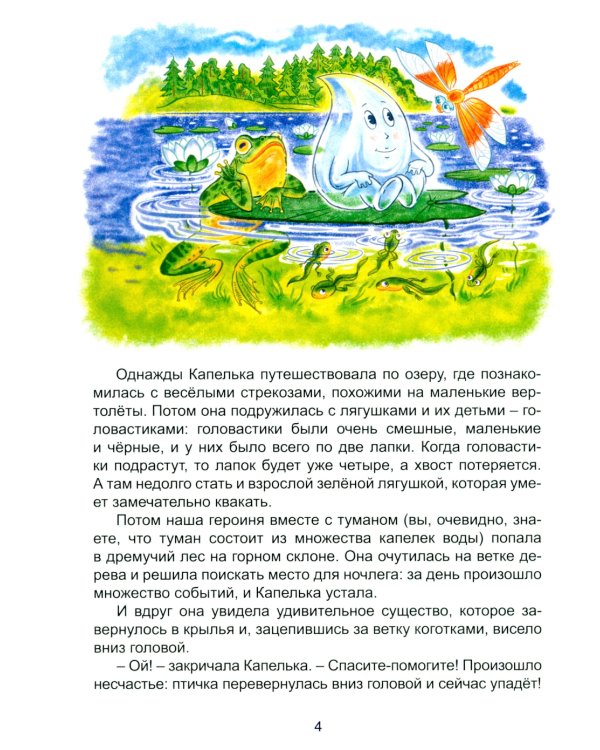 Однажды Капелька путешествовала по озеру, где познакомилась с весёлыми стрекозами, похожими на маленькие вертолёты. Потом она подружилась с лягушками и их детьми – головастиками: головастики были очень смешные, маленькие и чёрные, и у них было всего по две лапки. Когда головастики подрастут, то лапок будет уже четыре, а хвост потеряется. А там недолго стать и взрослой зелёной лягушкой, которая умеет замечательно квакать.

Потом наша героиня вместе с туманом (вы, очевидно, знаете, что туман состоит из множества капелек воды) попала в дремучий лес на горном склоне. Она очутилась на ветке дерева и решила поискать место для ночлега: за день произошло множество событий, и Капелька устала.

И вдруг она увидела удивительное существо, которое завернулось в крылья и, зацепившись за ветку коготками, висело вниз головой.

– Ой! – закричала Капелька. – Спасите-помогите! Произошло несчастье: птичка перевернулась вниз головой и сейчас упадёт!

4